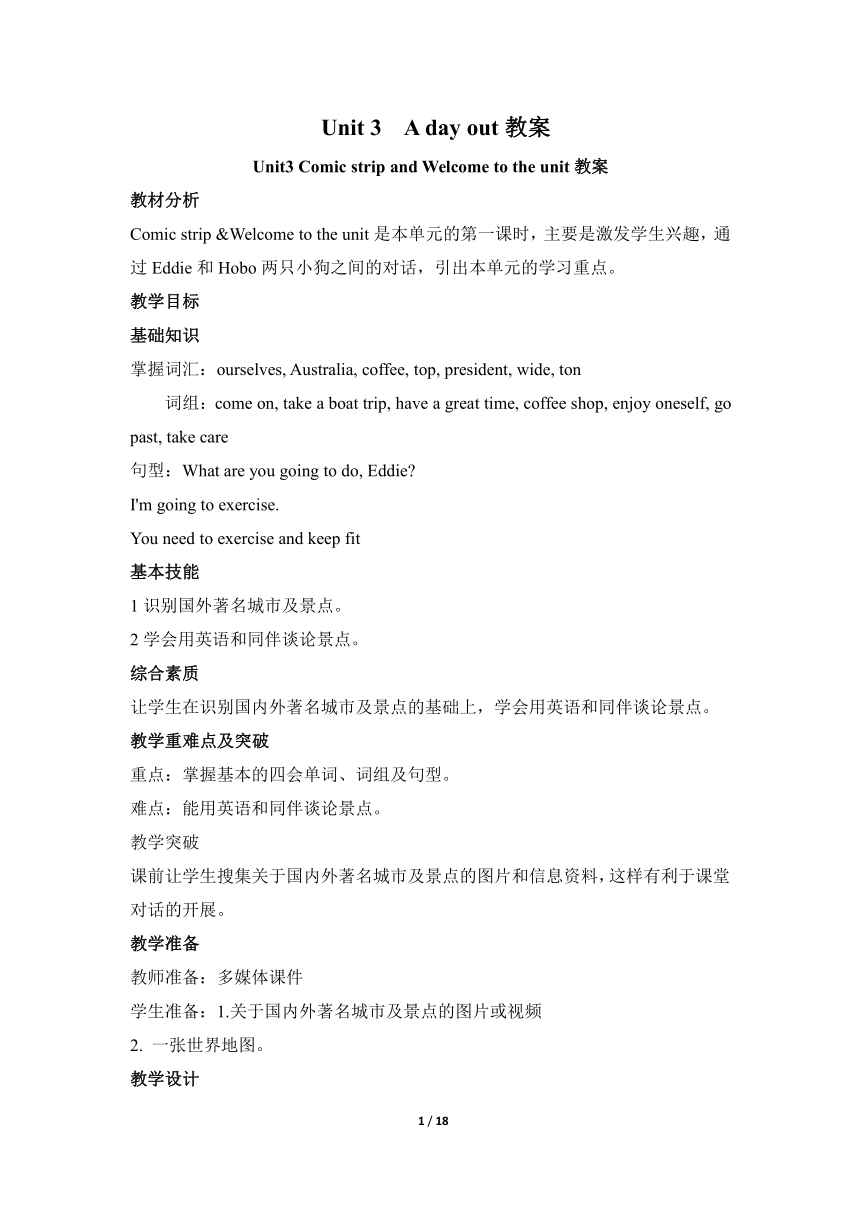 Unit 3 A day out 教案

Unit3 Comic strip and Welcome to the unit 教案

教材分析

Comic strip &Welcome to the unit 是本单元的第一课时，主要是激发学生兴趣，通过 Eddie 和 Hobo 两只小狗之间的对话，引出本单元的学习重点。

教学目标

基础知识

掌握词汇：ourselves, Australia, coffee, top, president, wide, ton

词组：come on, take a boat trip, have a great time, coffee shop, enjoy oneself, go past, take care

句型：What are you going to do, Eddie?

I'm going to exercise.

You need to exercise and keep fit

基本技能

1 识别国外著名城市及景点。

2 学会用英语和同伴谈论景点。

综合素质

让学生在识别国内外著名城市及景点的基础上，学会用英语和同伴谈论景点。

教学重难点及突破

重点：掌握基本的四会单词、词组及句型。

难点：能用英语和同伴谈论景点。

教学突破

课前让学生搜集关于国内外著名城市及景点的图片和信息资料，这样有利于课堂对话的开展。

教学准备

教师准备：多媒体课件

学生准备：1.关于国内外著名城市及景点的图片或视频

2. 一张世界地图。

教学设计

1 / 18